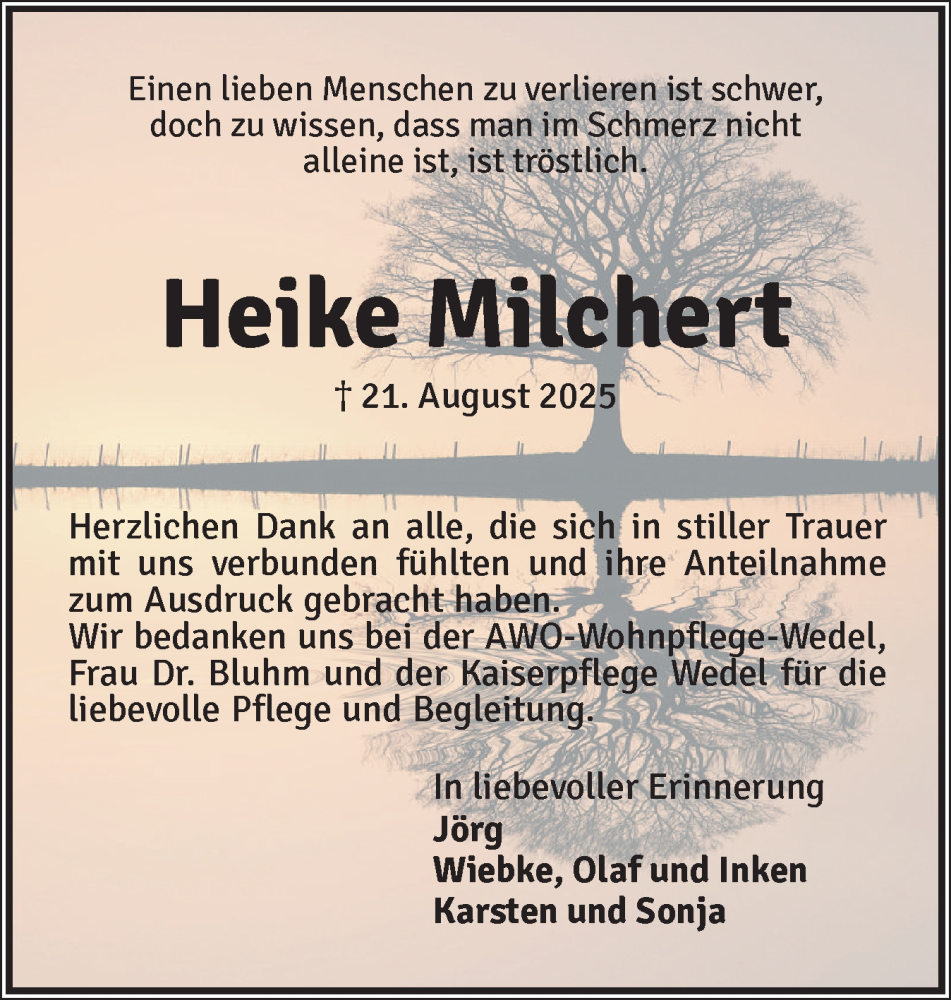 Einen lieben Menschen zu verlieren ist schwer, doch zu wissen, dass man im Schmerz nicht alleine ist, ist tröstlich.

Heike Milchert

† 21. August 2025

Herzlichen Dank an alle, die sich in stiller Trauer mit uns verbunden fühlten und ihre Anteilnahme zum Ausdruck gebracht haben.
Wir bedanken uns bei der AWO-Wohnpflege-Wedel, Frau Dr. Bluhm und der Kaiserpflege Wedel für die liebevolle Pflege und Begleitung.

In liebevoller Erinnerung
Jörg
Wiebke, Olaf und Inken
Karsten und Sonja